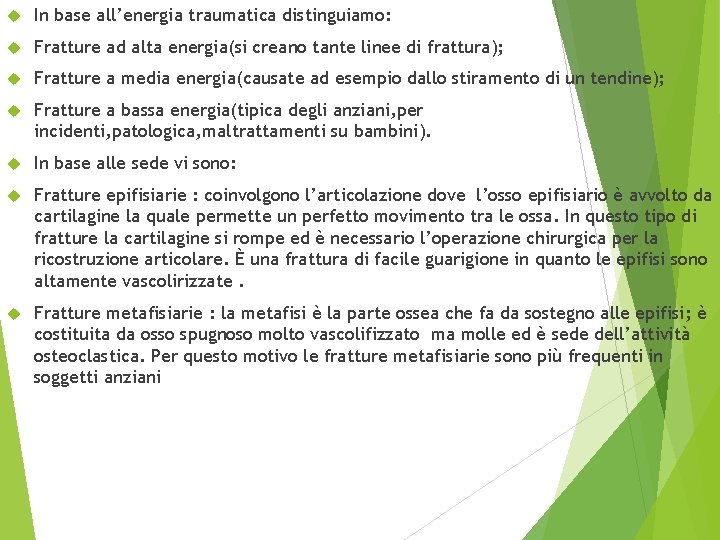 In base all’energia traumatica distinguiamo:

Fratture ad alta energia(si creano tante linee di frattura);

Fratture a media energia(causate ad esempio dallo stiramento di un tendine);

Fratture a bassa energia(tipica degli anziani,per incidenti,patologica,maltrattamenti su bambini).

In base alle sede vi sono:

Fratture epifisiarie : coinvolgono l’articolazione dove l’osso epifisiario è avvolto da cartilagine la quale permette un perfetto movimento tra le ossa. In questo tipo di fratture la cartilagine si rompe ed è necessario l’operazione chirurgica per la ricostruzione articolare. È una frattura di facile guarigione in quanto le epifisi sono altamente vascolirizzate .

Fratture metafisiarie : la metafisi è la parte ossea che fa da sostegno alle epifisi; è costituita da osso spugnoso molto vascolifizzato ma molle ed è sede dell’attività osteoclastica. Per questo motivo le fratture metafisiarie sono più frequenti in soggetti anziani